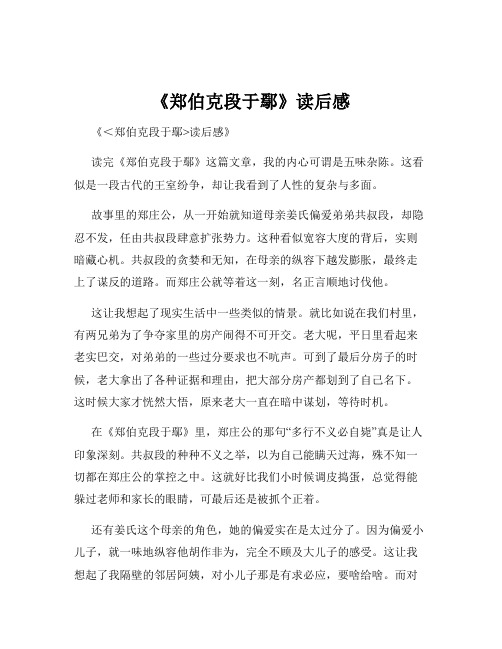 《郑伯克段于鄢》读后感

《<郑伯克段于鄢>读后感》

读完《郑伯克段于鄢》这篇文章，我的内心可谓是五味杂陈。这看似是一段古代的王室纷争，却让我看到了人性的复杂与多面。

故事里的郑庄公，从一开始就知道母亲姜氏偏爱弟弟共叔段，却隐忍不发，任由共叔段肆意扩张势力。这种看似宽容大度的背后，实则暗藏心机。共叔段的贪婪和无知，在母亲的纵容下越发膨胀，最终走上了谋反的道路。而郑庄公就等着这一刻，名正言顺地讨伐他。

这让我想起了现实生活中一些类似的情景。就比如说在我们村里，有两兄弟为了争夺家里的房产闹得不可开交。老大呢，平日里看起来老实巴交，对弟弟的一些过分要求也不吭声。可到了最后分房子的时候，老大拿出了各种证据和理由，把大部分房产都划到了自己名下。这时候大家才恍然大悟，原来老大一直在暗中谋划，等待时机。

在《郑伯克段于鄢》里，郑庄公的那句“多行不义必自毙”真是让人印象深刻。共叔段的种种不义之举，以为自己能瞒天过海，殊不知一切都在郑庄公的掌控之中。这就好比我们小时候调皮捣蛋，总觉得能躲过老师和家长的眼睛，可最后还是被抓个正着。

还有姜氏这个母亲的角色，她的偏爱实在是太过分了。因为偏爱小儿子，就一味地纵容他胡作非为，完全不顾及大儿子的感受。这让我想起了我隔壁的邻居阿姨，对小儿子那是有求必应，要啥给啥。而对